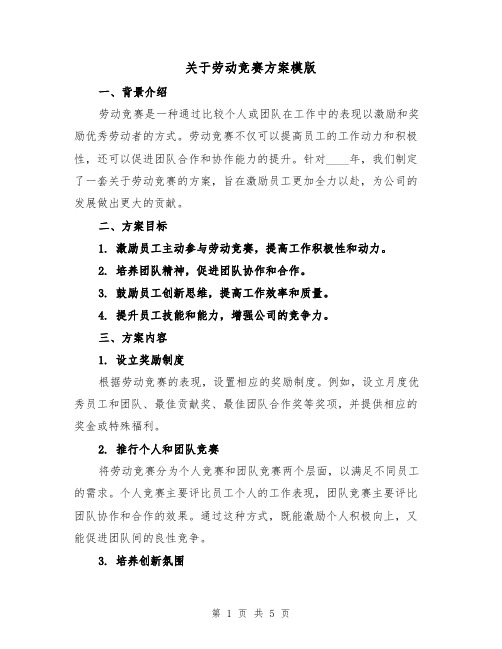 关于劳动竞赛方案模版

一、背景介绍

劳动竞赛是一种通过比较个人或团队在工作中的表现以激励和奖励优秀劳动者的方式。劳动竞赛不仅可以提高员工的工作动力和积极性，还可以促进团队合作和协作能力的提升。针对____年，我们制定了一套关于劳动竞赛的方案，旨在激励员工更加全力以赴，为公司的发展做出更大的贡献。

二、方案目标

1. 激励员工主动参与劳动竞赛，提高工作积极性和动力。

2. 培养团队精神，促进团队协作和合作。

3. 鼓励员工创新思维，提高工作效率和质量。

4. 提升员工技能和能力，增强公司的竞争力。

三、方案内容

1. 设立奖励制度

根据劳动竞赛的表现，设置相应的奖励制度。例如，设立月度优秀员工和团队、最佳贡献奖、最佳团队合作奖等奖项，并提供相应的奖金或特殊福利。

2. 推行个人和团队竞赛

将劳动竞赛分为个人竞赛和团队竞赛两个层面，以满足不同员工的需求。个人竞赛主要评比员工个人的工作表现，团队竞赛主要评比团队协作和合作的效果。通过这种方式，既能激励个人积极向上，又能促进团队间的良性竞争。

3. 培养创新氛围

第 1 页 共 5 页